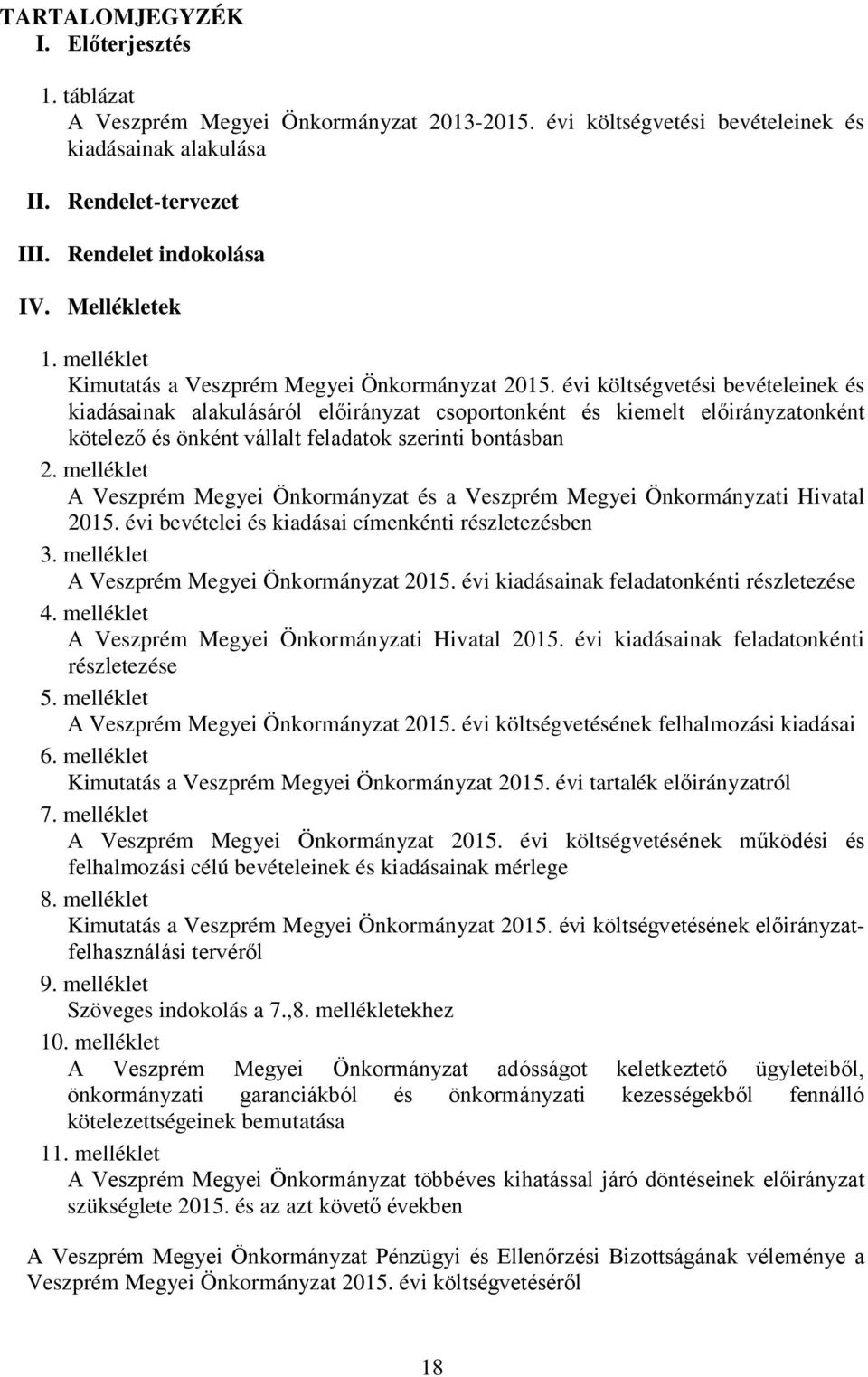 TARTALOMJEGYZÉK
I. Előterjesztés

1. táblázat
A Veszprém Megyei Önkormányzat 2013-2015. évi költségvetési bevételeinek és kiadásainak alakulása

II. Rendelet-tervezet

III. Rendelet indokolása

IV. Mellékletek

1. melléklet
Kimutatás a Veszprém Megyei Önkormányzat 2015. évi költségvetési bevételeinek és kiadásainak alakulásáról előirányzat csoportonként és kiemelt előirányzatonként kötelező és önként vállalt feladatok szerinti bontásban

2. melléklet
A Veszprém Megyei Önkormányzat és a Veszprém Megyei Önkormányzati Hivatal 2015. évi bevételei és kiadásai címenkénti részletezésben

3. melléklet
A Veszprém Megyei Önkormányzat 2015. évi kiadásainak feladatonkénti részletezése

4. melléklet
A Veszprém Megyei Önkormányzati Hivatal 2015. évi kiadásainak feladatonkénti részletezése

5. melléklet
A Veszprém Megyei Önkormányzat 2015. évi költségvetésének felhalmozási kiadásai

6. melléklet
Kimutatás a Veszprém Megyei Önkormányzat 2015. évi tartalék előirányzatról

7. melléklet
A Veszprém Megyei Önkormányzat 2015. évi költségvetésének működési és felhalmozási célú bevételeinek és kiadásainak mérlege

8. melléklet
Kimutatás a Veszprém Megyei Önkormányzat 2015. évi költségvetésének előirányzat-felhasználási tervéről

9. melléklet
Szöveges indokolás a 7.,8. mellékletekhez

10. melléklet
A Veszprém Megyei Önkormányzat adósságot keletkeztető ügyleteiből, önkormányzati garanciákból és önkormányzati kezességekből fennálló kötelezettségeinek bemutatása

11. melléklet
A Veszprém Megyei Önkormányzat többéves kihatással járó döntéseinek előirányzat szükséglete 2015. és az azt követő években

A Veszprém Megyei Önkormányzat Pénzügyi és Ellenőrzési Bizottságának véleménye a Veszprém Megyei Önkormányzat 2015. évi költségvetéséről

18